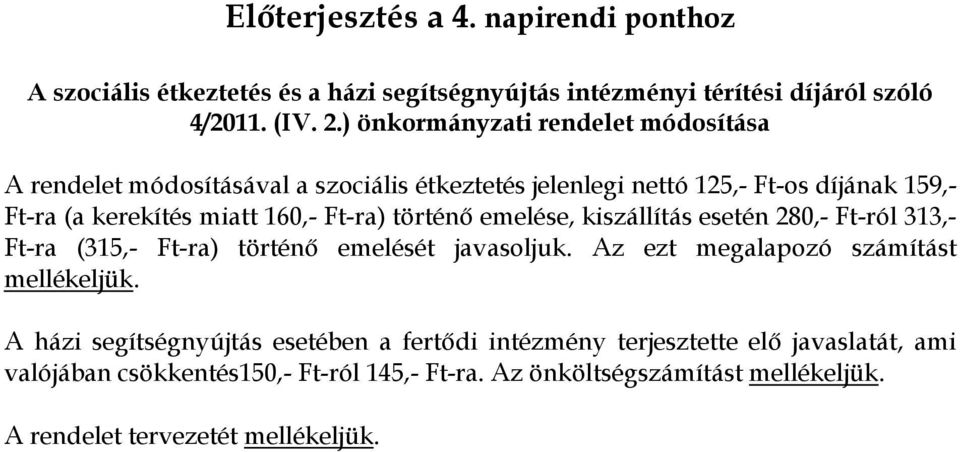 Előterjesztés a 4. napirendi ponthoz

A szociális étkeztetés és a házi segítségnyújtás intézményi térítési díjáról szóló 4/2011. (IV. 2.) önkormányzati rendelet módosítása

A rendelet módosításával a szociális étkeztetés jelenlegi nettó 125,- Ft-os díjának 159,- Ft-ra (a kerekítés miatt 160,- Ft-ra) történő emelése, kiszállítás esetén 280,- Ft-ról 313,- Ft-ra (315,- Ft-ra) történő emelését javasoljuk. Az ezt megalapozó számítást mellékeljük.

A házi segítségnyújtás esetében a fertődi intézmény terjesztette elő javaslatát, ami valójában csökkentés150,- Ft-ról 145,- Ft-ra. Az önköltségszámítást mellékeljük.

A rendelet tervezetét mellékeljük.